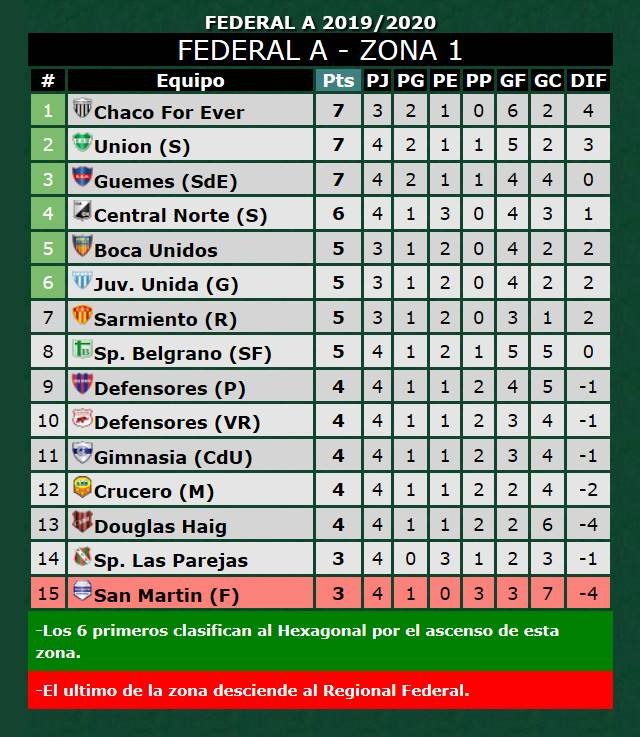 FEDERAL A 2019/2020

FEDERAL A - ZONA 1

| # | Equipo | Pts | PJ | PG | PE | PP | GF | GC | DIF |
|---|---|---|---|---|---|---|---|---|---|
| 1 | Chaco For Ever | 7 | 3 | 2 | 1 | 0 | 6 | 2 | 4 |
| 2 | Union (S) | 7 | 4 | 2 | 1 | 1 | 5 | 2 | 3 |
| 3 | Guemes (SdE) | 7 | 4 | 2 | 1 | 1 | 4 | 4 | 0 |
| 4 | Central Norte (S) | 6 | 4 | 1 | 3 | 0 | 4 | 3 | 1 |
| 5 | Boca Unidos | 5 | 3 | 1 | 2 | 0 | 4 | 2 | 2 |
| 6 | Juv. Unida (G) | 5 | 3 | 1 | 2 | 0 | 4 | 2 | 2 |
| 7 | Sarmiento (R) | 5 | 3 | 1 | 2 | 0 | 3 | 1 | 2 |
| 8 | Sp. Belgrano (SF) | 5 | 4 | 1 | 2 | 1 | 5 | 5 | 0 |
| 9 | Defensores (P) | 4 | 4 | 1 | 1 | 2 | 4 | 5 | -1 |
| 10 | Defensores (VR) | 4 | 4 | 1 | 1 | 2 | 3 | 4 | -1 |
| 11 | Gimnasia (CdU) | 4 | 4 | 1 | 1 | 2 | 3 | 4 | -1 |
| 12 | Crucero (M) | 4 | 4 | 1 | 1 | 2 | 2 | 4 | -2 |
| 13 | Douglas Haig | 4 | 4 | 1 | 1 | 2 | 2 | 6 | -4 |
| 14 | Sp. Las Parejas | 3 | 4 | 0 | 3 | 1 | 2 | 3 | -1 |
| 15 | San Martin (F) | 3 | 4 | 1 | 0 | 3 | 3 | 7 | -4 |

-Los 6 primeros clasifican al Hexagonal por el ascenso de esta zona.

-El ultimo de la zona desciende al Regional Federal.